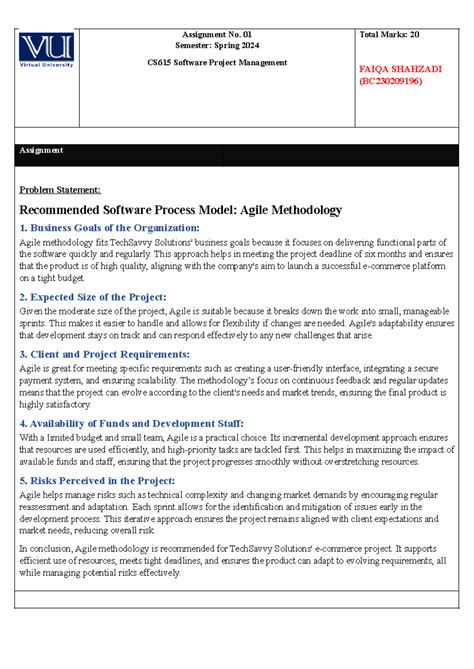 VU
Virtual University

Assignment No. 01
Semester: Spring 2024

CS615 Software Project Management

Total Marks: 20

FAIQA SHAHZADI
(BC230209196)

Assignment

Problem Statement:

Recommended Software Process Model: Agile Methodology

1. Business Goals of the Organization:

Agile methodology fits TechSavvy Solutions' business goals because it focuses on delivering functional parts of the software quickly and regularly. This approach helps in meeting the project deadline of six months and ensures that the product is of high quality, aligning with the company's aim to launch a successful e-commerce platform on a tight budget.

2. Expected Size of the Project:

Given the moderate size of the project, Agile is suitable because it breaks down the work into small, manageable sprints. This makes it easier to handle and allows for flexibility if changes are needed. Agile's adaptability ensures that development stays on track and can respond effectively to any new challenges that arise.

3. Client and Project Requirements:

Agile is great for meeting specific requirements such as creating a user-friendly interface, integrating a secure payment system, and ensuring scalability. The methodology's focus on continuous feedback and regular updates means that the project can evolve according to the client's needs and market trends, ensuring the final product is highly satisfactory.

4. Availability of Funds and Development Staff:

With a limited budget and small team, Agile is a practical choice. Its incremental development approach ensures that resources are used efficiently, and high-priority tasks are tackled first. This helps in maximizing the impact of available funds and staff, ensuring that the project progresses smoothly without overstretching resources.

5. Risks Perceived in the Project:

Agile helps manage risks such as technical complexity and changing market demands by encouraging regular reassessment and adaptation. Each sprint allows for the identification and mitigation of issues early in the development process. This iterative approach ensures the project remains aligned with client expectations and market needs, reducing overall risk.

In conclusion, Agile methodology is recommended for TechSavvy Solutions' e-commerce project. It supports efficient use of resources, meets tight deadlines, and ensures the product can adapt to evolving requirements, all while managing potential risks effectively.